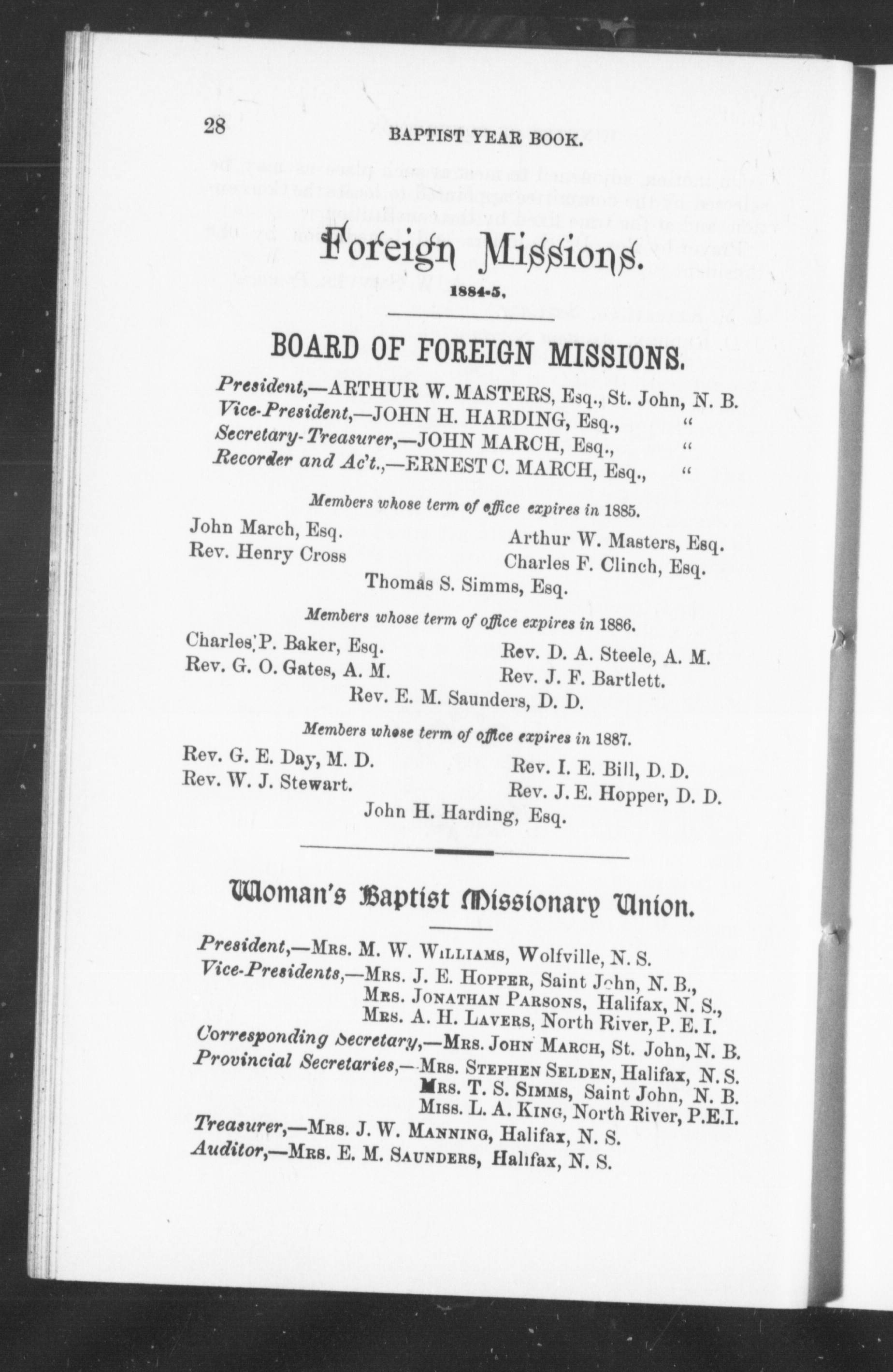 28 BAPTIST YEAR BOOK.

Foreign Missions.

1884-5.

BOARD OF FOREIGN MISSIONS.

President,—ARTHUR W. MASTERS, Esq., St. John, N. B.
Vice-President,—JOHN H. HARDING, Esq., "
Secretary-Treasurer,—JOHN MARCH, Esq., "
Recorder and Ac't.,—ERNEST C. MARCH, Esq., "

Members whose term of office expires in 1885.

John March, Esq.
Rev. Henry Cross
Arthur W. Masters, Esq.
Charles F. Clinch, Esq.
Thomas S. Simms, Esq.

Members whose term of office expires in 1886.

Charles P. Baker, Esq.
Rev. G. O. Gates, A. M.
Rev. D. A. Steele, A. M.
Rev. J. F. Bartlett.
Rev. E. M. Saunders, D. D.

Members whose term of office expires in 1887.

Rev. G. E. Day, M. D.
Rev. W. J. Stewart.
Rev. I. E. Bill, D. D.
Rev. J. E. Hopper, D. D.
John H. Harding, Esq.

Woman's Baptist Missionary Union.

President,—Mrs. M. W. Williams, Wolfville, N. S.
Vice-Presidents,—Mrs. J. E. Hopper, Saint John, N. B., Mrs. Jonathan Parsons, Halifax, N. S., Mrs. A. H. Lavers, North River, P. E. I.
Corresponding Secretary,—Mrs. John March, St. John, N. B.
Provincial Secretaries,—Mrs. Stephen Selden, Halifax, N. S. Mrs. T. S. Simms, Saint John, N. B. Miss. L. A. King, North River, P.E.I.
Treasurer,—Mrs. J. W. Manning, Halifax, N. S.
Auditor,—Mrs. E. M. Saunders, Halifax, N. S.